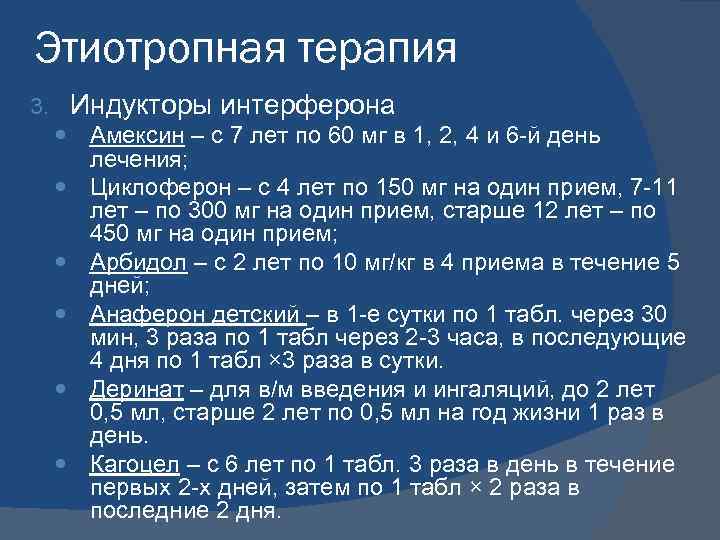 Этиотропная терапия

3. Индукторы интерферона

Амексин – с 7 лет по 60 мг в 1, 2, 4 и 6-й день лечения;

Циклоферон – с 4 лет по 150 мг на один прием, 7-11 лет – по 300 мг на один прием, старше 12 лет – по 450 мг на один прием;

Арбидол – с 2 лет по 10 мг/кг в 4 приема в течение 5 дней;

Анаферон детский – в 1-е сутки по 1 табл. через 30 мин, 3 раза по 1 табл через 2-3 часа, в последующие 4 дня по 1 табл ×3 раза в сутки.

Деринат – для в/м введения и ингаляций, до 2 лет 0,5 мл, старше 2 лет по 0,5 мл на год жизни 1 раз в день.

Кагоцел – с 6 лет по 1 табл. 3 раза в день в течение первых 2-х дней, затем по 1 табл × 2 раза в последние 2 дня.